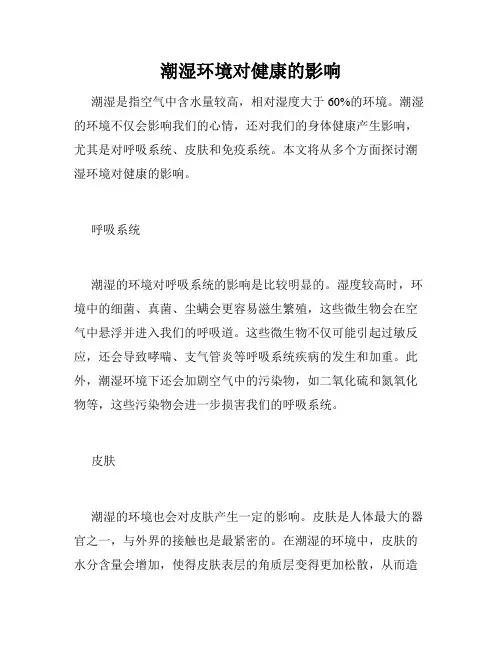 潮湿环境对健康的影响

潮湿是指空气中含水量较高，相对湿度大于 60%的环境。潮湿的环境不仅会影响我们的心情，还对我们的身体健康产生影响，尤其是对呼吸系统、皮肤和免疫系统。本文将从多个方面探讨潮湿环境对健康的影响。

呼吸系统

潮湿的环境对呼吸系统的影响是比较明显的。湿度较高时，环境中的细菌、真菌、尘螨会更容易滋生繁殖，这些微生物会在空气中悬浮并进入我们的呼吸道。这些微生物不仅可能引起过敏反应，还会导致哮喘、支气管炎等呼吸系统疾病的发生和加重。此外，潮湿环境下还会加剧空气中的污染物，如二氧化硫和氮氧化物等，这些污染物会进一步损害我们的呼吸系统。

皮肤

潮湿的环境也会对皮肤产生一定的影响。皮肤是人体最大的器官之一，与外界的接触也是最紧密的。在潮湿的环境中，皮肤的水分含量会增加，使得皮肤表层的角质层变得更加松散，从而造